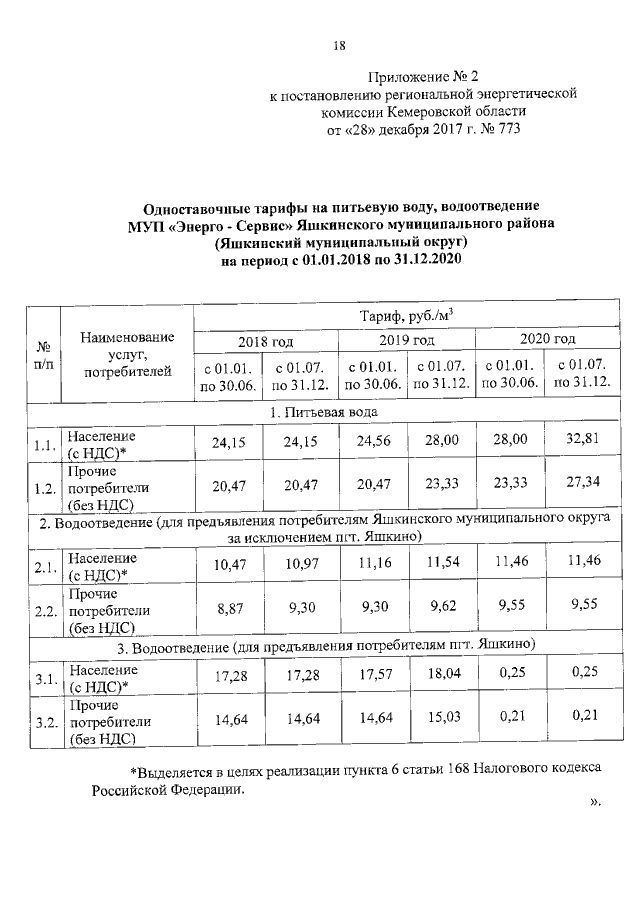 18

Приложение № 2
к постановлению региональной энергетической комиссии Кемеровской области
от «28» декабря 2017 г. № 773

Одноставочные тарифы на питьевую воду, водоотведение
МУП «Энерго - Сервис» Яшкинского муниципального района
(Яшкинский муниципальный округ)
на период с 01.01.2018 по 31.12.2020

| № п/п | Наименование услуг, потребителей | Тариф, руб./м$^3$ | | | | | |
|---|---|---|---|---|---|---|---|
| | | 2018 год | | 2019 год | | 2020 год | |
| | | с 01.01. по 30.06. | с 01.07. по 31.12. | с 01.01. по 30.06. | с 01.07. по 31.12. | с 01.01. по 30.06. | с 01.07. по 31.12. |
| 1. Питьевая вода | | | | | | | |
| 1.1. | Население (с НДС)* | 24,15 | 24,15 | 24,56 | 28,00 | 28,00 | 32,81 |
| 1.2. | Прочие потребители (без НДС) | 20,47 | 20,47 | 20,47 | 23,33 | 23,33 | 27,34 |
| 2. Водоотведение (для предъявления потребителям Яшкинского муниципального округа за исключением пгт. Яшкино) | | | | | | | |
| 2.1. | Население (с НДС)* | 10,47 | 10,97 | 11,16 | 11,54 | 11,46 | 11,46 |
| 2.2. | Прочие потребители (без НДС) | 8,87 | 9,30 | 9,30 | 9,62 | 9,55 | 9,55 |
| 3. Водоотведение (для предъявления потребителям пгт. Яшкино) | | | | | | | |
| 3.1. | Население (с НДС)* | 17,28 | 17,28 | 17,57 | 18,04 | 0,25 | 0,25 |
| 3.2. | Прочие потребители (без НДС) | 14,64 | 14,64 | 14,64 | 15,03 | 0,21 | 0,21 |

*Выделяется в целях реализации пункта 6 статьи 168 Налогового кодекса Российской Федерации.
».